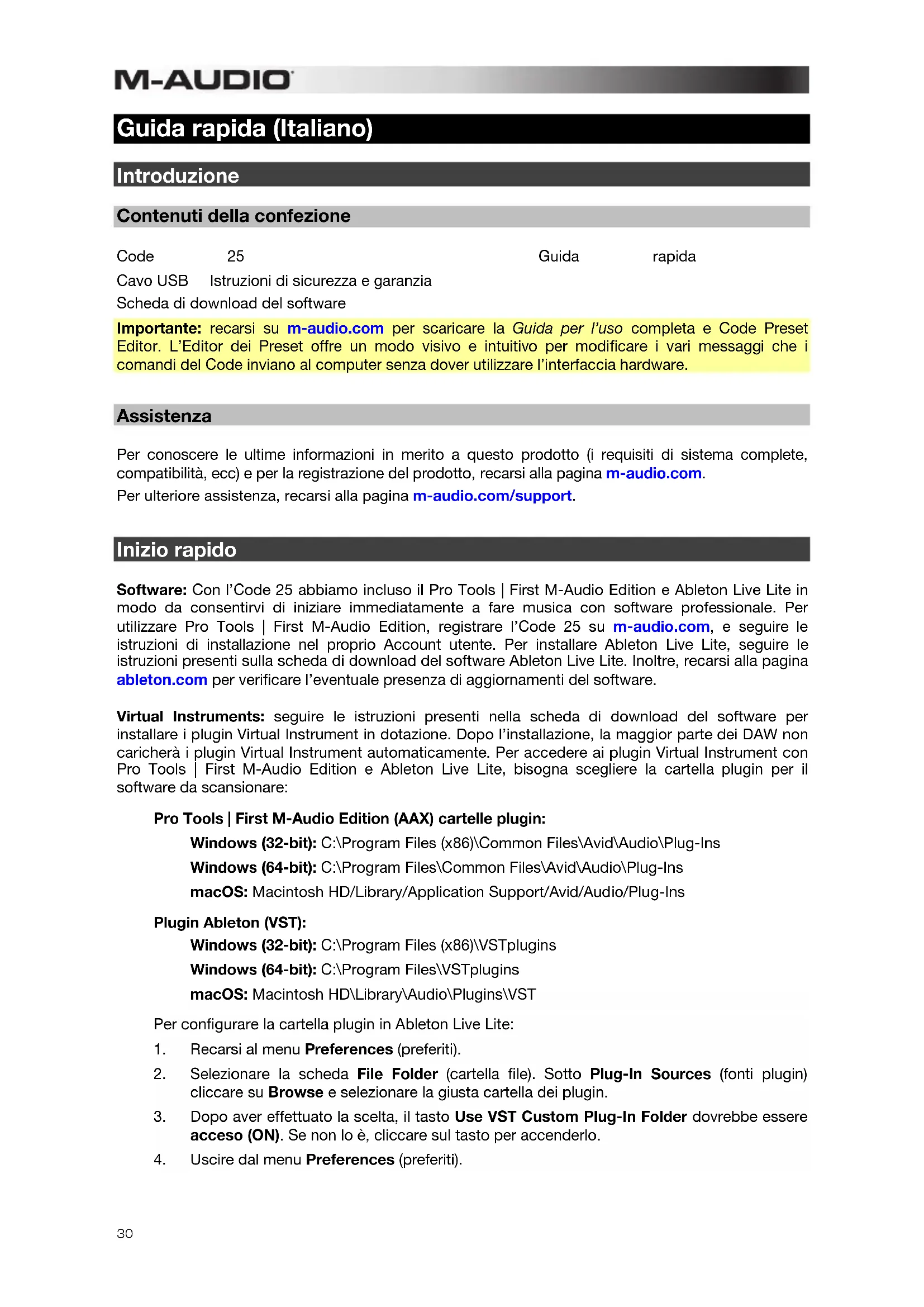 M-AUDIO

Guida rapida (Italiano)

Introduzione

Contenuti della confezione

Code 25 Guida rapida
Cavo USB Istruzioni di sicurezza e garanzia
Scheda di download del software

Importante: recarsi su m-audio.com per scaricare la Guida per l'uso completa e Code Preset Editor. L'Editor dei Preset offre un modo visivo e intuitivo per modificare i vari messaggi che i comandi del Code inviano al computer senza dover utilizzare l'interfaccia hardware.

Assistenza

Per conoscere le ultime informazioni in merito a questo prodotto (i requisiti di sistema complete, compatibilità, ecc) e per la registrazione del prodotto, recarsi alla pagina m-audio.com.
Per ulteriore assistenza, recarsi alla pagina m-audio.com/support.

Inizio rapido

Software: Con l'Code 25 abbiamo incluso il Pro Tools | First M-Audio Edition e Ableton Live Lite in modo da consentirvi di iniziare immediatamente a fare musica con software professionale. Per utilizzare Pro Tools | First M-Audio Edition, registrare l'Code 25 su m-audio.com, e seguire le istruzioni di installazione nel proprio Account utente. Per installare Ableton Live Lite, seguire le istruzioni presenti sulla scheda di download del software Ableton Live Lite. Inoltre, recarsi alla pagina ableton.com per verificare l'eventuale presenza di aggiornamenti del software.

Virtual Instruments: seguire le istruzioni presenti nella scheda di download del software per installare i plugin Virtual Instrument in dotazione. Dopo l'installazione, la maggior parte dei DAW non caricherà i plugin Virtual Instrument automaticamente. Per accedere ai plugin Virtual Instrument con Pro Tools | First M-Audio Edition e Ableton Live Lite, bisogna scegliere la cartella plugin per il software da scansionare:

Pro Tools | First M-Audio Edition (AAX) cartelle plugin:
Windows (32-bit): C:\Program Files (x86)\Common Files\Avid\Audio\Plug-Ins
Windows (64-bit): C:\Program Files\Common Files\Avid\Audio\Plug-Ins
macOS: Macintosh HD/Library/Application Support/Avid/Audio/Plug-Ins

Plugin Ableton (VST):
Windows (32-bit): C:\Program Files (x86)\VSTplugins
Windows (64-bit): C:\Program Files\VSTplugins
macOS: Macintosh HD\Library\Audio\Plugins\VST

Per configurare la cartella plugin in Ableton Live Lite:
1. Recarsi al menu Preferences (preferiti).
2. Selezionare la scheda File Folder (cartella file). Sotto Plug-In Sources (fonti plugin) cliccare su Browse e selezionare la giusta cartella dei plugin.
3. Dopo aver effettuato la scelta, il tasto Use VST Custom Plug-In Folder dovrebbe essere acceso (ON). Se non lo è, cliccare sul tasto per accenderlo.
4. Uscire dal menu Preferences (preferiti).

30